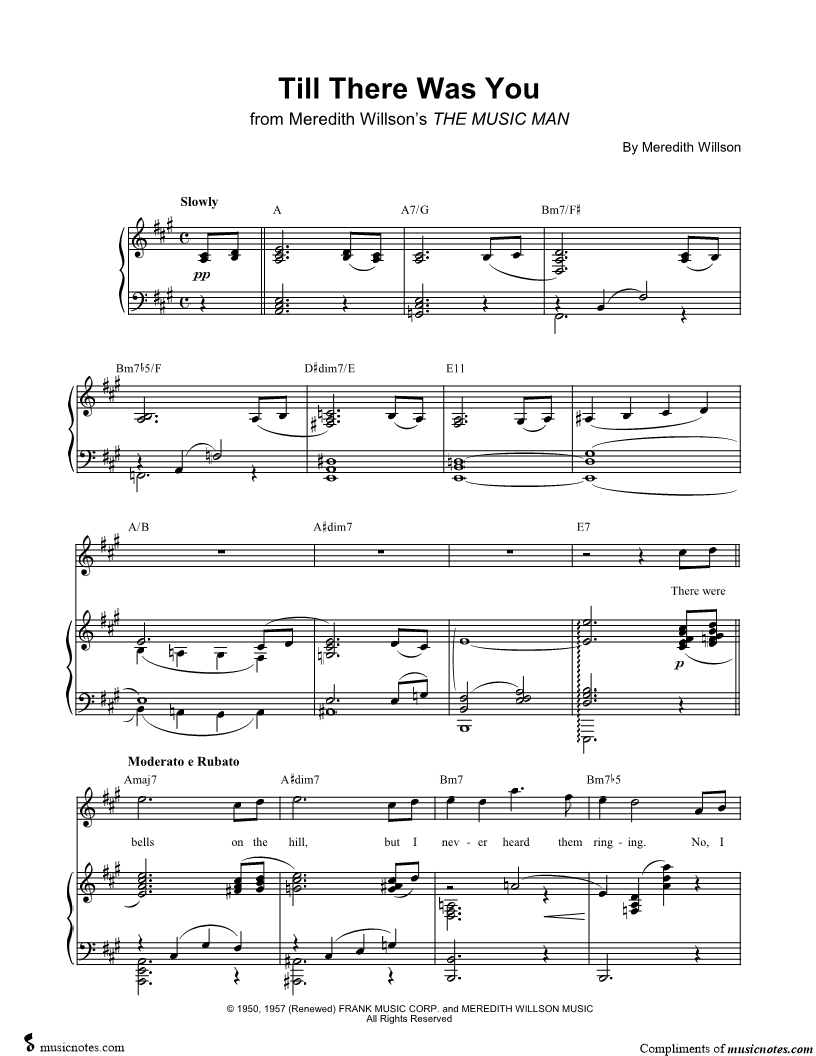 Till There Was You
from Meredith Willson's THE MUSIC MAN

By Meredith Willson

Slowly

A A7/G Bm7/F♯

pp

Bm7♭5/F D♯dim7/E E11

A/B A♯dim7 E7

There were

p

Moderato e Rubato

Amaj7 A♯dim7 Bm7 Bm7♭5

bells on the hill, but I nev - er heard them ring - ing. No, I

© 1950, 1957 (Renewed) FRANK MUSIC CORP. and MEREDITH WILLSON MUSIC
All Rights Reserved

musicnotes.com

Compliments of musicnotes.com